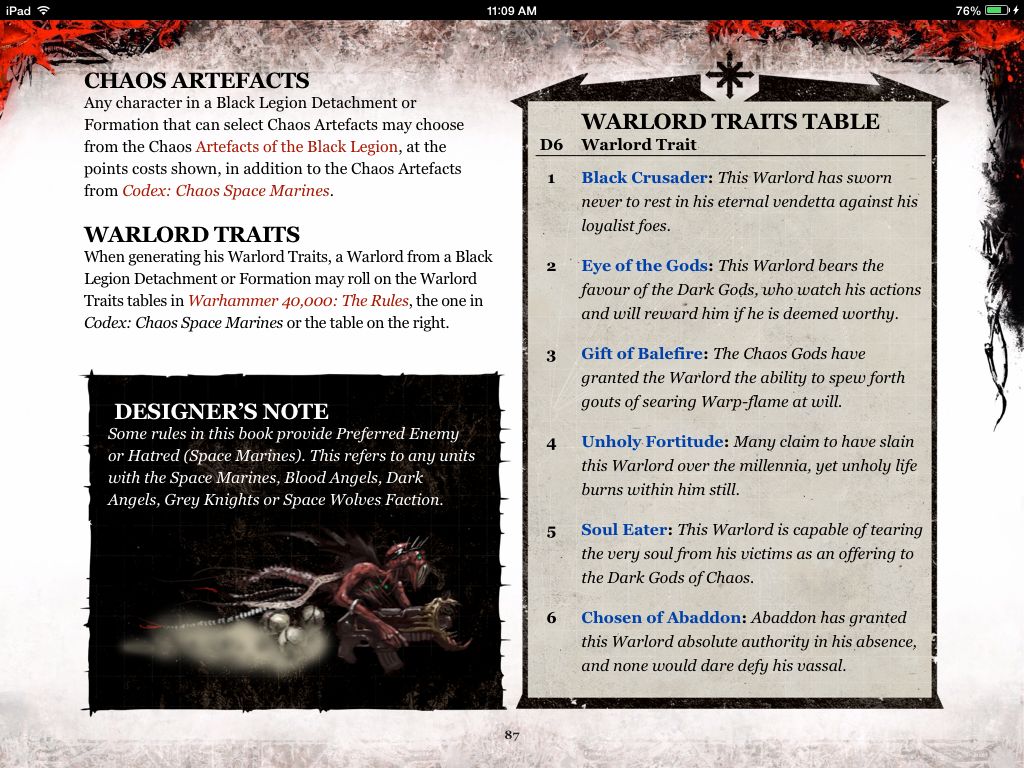 iPad 11:09 AM 76%

CHAOS ARTEFACTS
Any character in a Black Legion Detachment or Formation that can select Chaos Artefacts may choose from the Chaos Artefacts of the Black Legion, at the points costs shown, in addition to the Chaos Artefacts from Codex: Chaos Space Marines.

WARLORD TRAITS
When generating his Warlord Traits, a Warlord from a Black Legion Detachment or Formation may roll on the Warlord Traits tables in Warhammer 40,000: The Rules, the one in Codex: Chaos Space Marines or the table on the right.

DESIGNER'S NOTE
Some rules in this book provide Preferred Enemy or Hatred (Space Marines). This refers to any units with the Space Marines, Blood Angels, Dark Angels, Grey Knights or Space Wolves Faction.

WARLORD TRAITS TABLE

| D6 | Warlord Trait |
|---|---|
| 1 | Black Crusader: This Warlord has sworn never to rest in his eternal vendetta against his loyalist foes. |
| 2 | Eye of the Gods: This Warlord bears the favour of the Dark Gods, who watch his actions and will reward him if he is deemed worthy. |
| 3 | Gift of Balefire: The Chaos Gods have granted the Warlord the ability to spew forth gouts of searing Warp-flame at will. |
| 4 | Unholy Fortitude: Many claim to have slain this Warlord over the millennia, yet unholy life burns within him still. |
| 5 | Soul Eater: This Warlord is capable of tearing the very soul from his victims as an offering to the Dark Gods of Chaos. |
| 6 | Chosen of Abaddon: Abaddon has granted this Warlord absolute authority in his absence, and none would dare defy his vassal. |

87